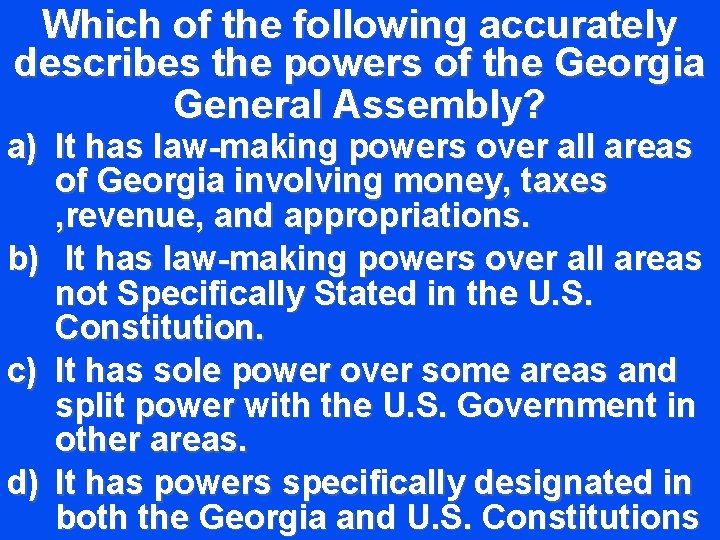 Which of the following accurately describes the powers of the Georgia General Assembly?

a) It has law-making powers over all areas of Georgia involving money, taxes ,revenue, and appropriations.

b) It has law-making powers over all areas not Specifically Stated in the U.S. Constitution.

c) It has sole power over some areas and split power with the U.S. Government in other areas.

d) It has powers specifically designated in both the Georgia and U.S. Constitutions